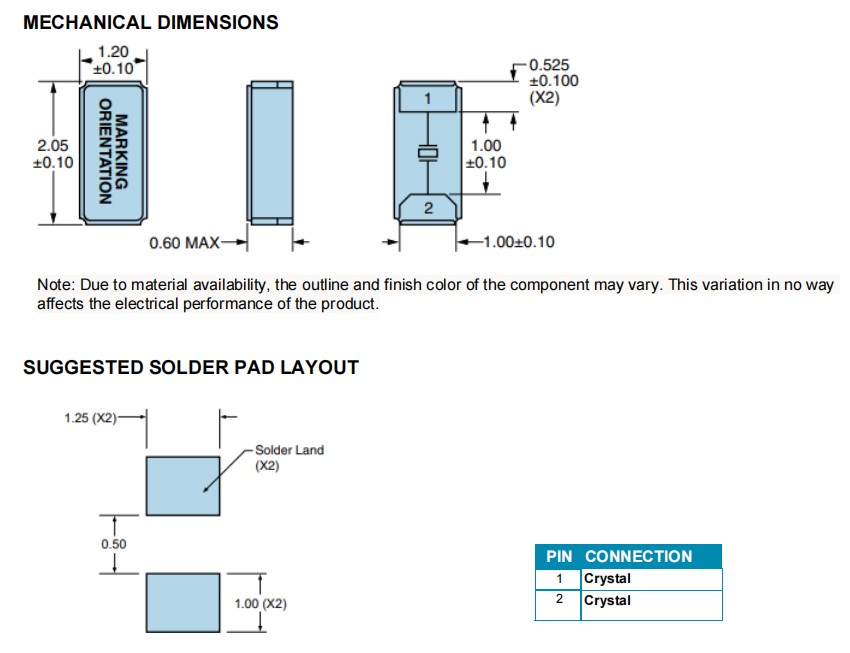 MECHANICAL DIMENSIONS

1.20
±0.10

2.05
±0.10

MARKING
ORIENTATION

0.60 MAX

0.525
±0.100
(X2)

1

1.00
±0.10

2

1.00±0.10

Note: Due to material availability, the outline and finish color of the component may vary. This variation in no way affects the electrical performance of the product.

SUGGESTED SOLDER PAD LAYOUT

1.25 (X2)

Solder Land
(X2)

0.50

1.00 (X2)

| PIN | CONNECTION |
|---|---|
| 1 | Crystal |
| 2 | Crystal |